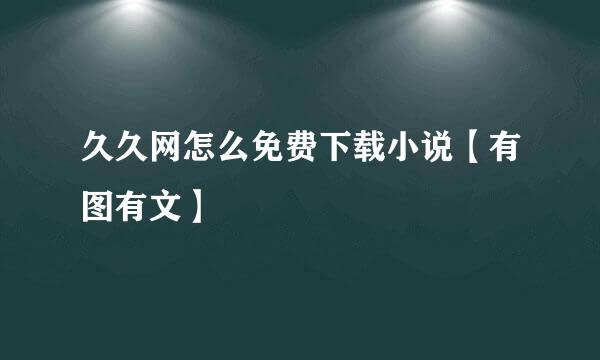 久久网怎么免费下载小说【有图有文】